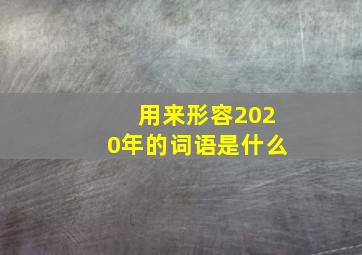 用来形容2020年的词语是什么